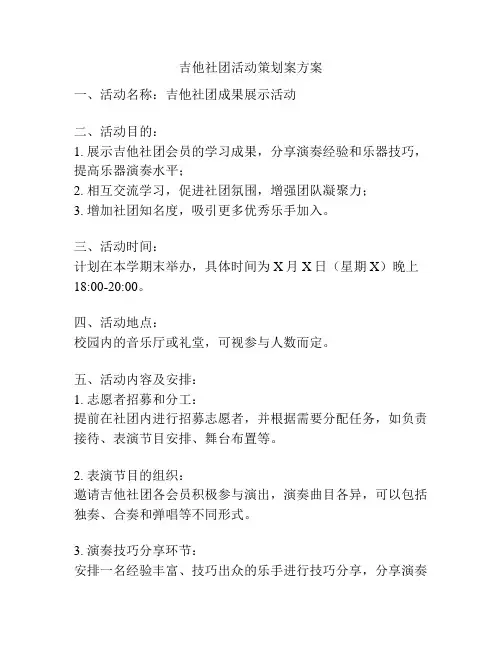 吉他社团活动策划案方案

一、活动名称：吉他社团成果展示活动

二、活动目的：
1. 展示吉他社团会员的学习成果，分享演奏经验和乐器技巧，提高乐器演奏水平；
2. 相互交流学习，促进社团氛围，增强团队凝聚力；
3. 增加社团知名度，吸引更多优秀乐手加入。

三、活动时间：
计划在本学期末举办，具体时间为 X 月 X 日（星期 X）晚上 18:00-20:00。

四、活动地点：
校园内的音乐厅或礼堂，可视参与人数而定。

五、活动内容及安排：
1. 志愿者招募和分工：
提前在社团内进行招募志愿者，并根据需要分配任务，如负责接待、表演节目安排、舞台布置等。

2. 表演节目的组织：
邀请吉他社团各会员积极参与演出，演奏曲目各异，可以包括独奏、合奏和弹唱等不同形式。

3. 演奏技巧分享环节：
安排一名经验丰富、技巧出众的乐手进行技巧分享，分享演奏